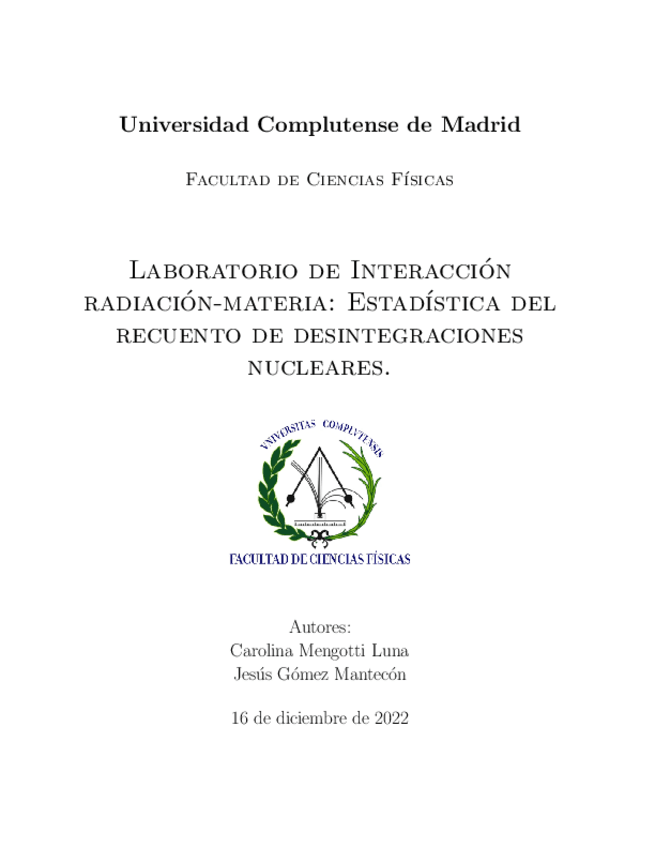 Universidad Complutense de Madrid

Facultad de Ciencias Físicas

Laboratorio de Interacción radiación-materia: Estadística del recuento de desintegraciones nucleares.

VNIVERSITAS COMPLVTENSIS

FACULTAD DE CIENCIAS FÍSICAS

Autores:
Carolina Mengotti Luna
Jesús Gómez Mantecón

16 de diciembre de 2022